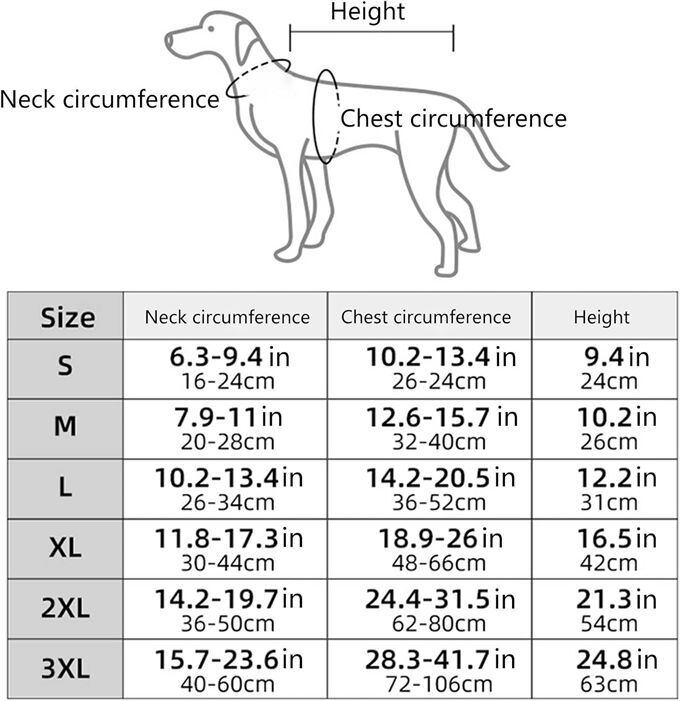 Height

Neck circumference

Chest circumference

| Size | Neck circumference | Chest circumference | Height |
|---|---|---|---|
| S | 6.3-9.4 in 16-24cm | 10.2-13.4 in 26-24cm | 9.4 in 24cm |
| M | 7.9-11 in 20-28cm | 12.6-15.7 in 32-40cm | 10.2 in 26cm |
| L | 10.2-13.4 in 26-34cm | 14.2-20.5 in 36-52cm | 12.2 in 31cm |
| XL | 11.8-17.3 in 30-44cm | 18.9-26 in 48-66cm | 16.5 in 42cm |
| 2XL | 14.2-19.7 in 36-50cm | 24.4-31.5 in 62-80cm | 21.3 in 54cm |
| 3XL | 15.7-23.6 in 40-60cm | 28.3-41.7 in 72-106cm | 24.8 in 63cm |